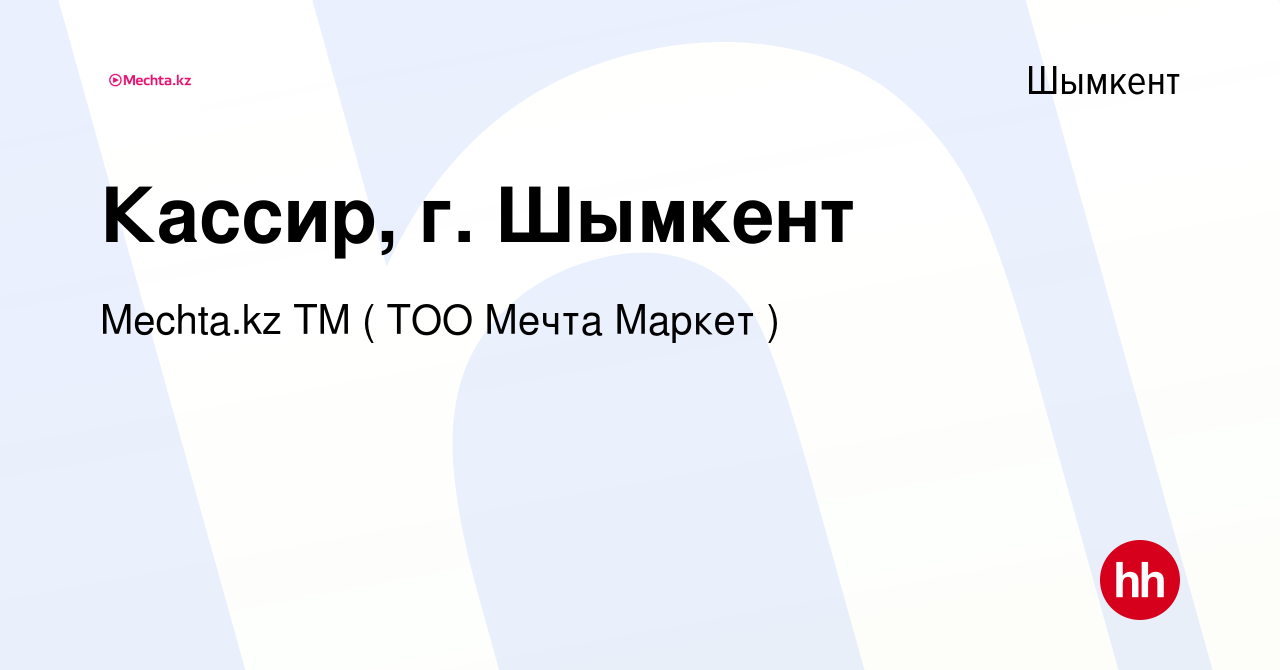 Mechta.kz

Шымкент

Кассир, г. Шымкент

Mechta.kz ТМ ( ТОО Мечта Маркет )

hh